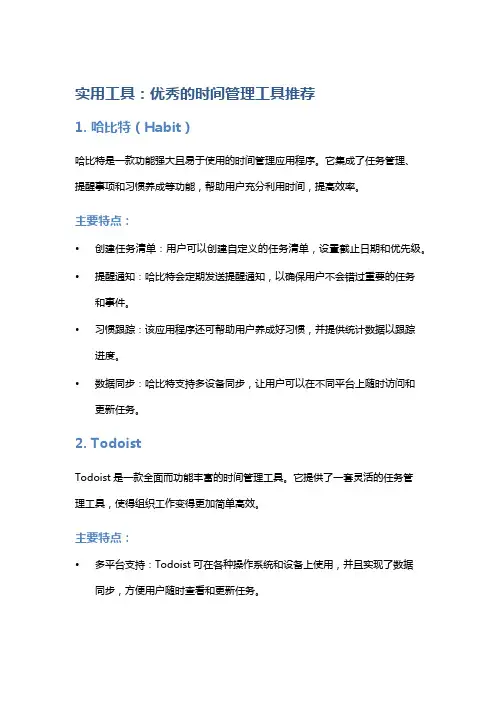 实用工具：优秀的时间管理工具推荐

1. 哈比特（Habit）

哈比特是一款功能强大且易于使用的时间管理应用程序。它集成了任务管理、提醒事项和习惯养成等功能，帮助用户充分利用时间，提高效率。

主要特点：

• 创建任务清单：用户可以创建自定义的任务清单，设置截止日期和优先级。

• 提醒通知：哈比特会定期发送提醒通知，以确保用户不会错过重要的任务和事件。

• 习惯跟踪：该应用程序还可帮助用户养成好习惯，并提供统计数据以跟踪进度。

• 数据同步：哈比特支持多设备同步，让用户可以在不同平台上随时访问和更新任务。

2. Todoist

Todoist 是一款全面而功能丰富的时间管理工具。它提供了一套灵活的任务管理工具，使得组织工作变得更加简单高效。

主要特点：

• 多平台支持：Todoist 可在各种操作系统和设备上使用，并且实现了数据同步，方便用户随时查看和更新任务。